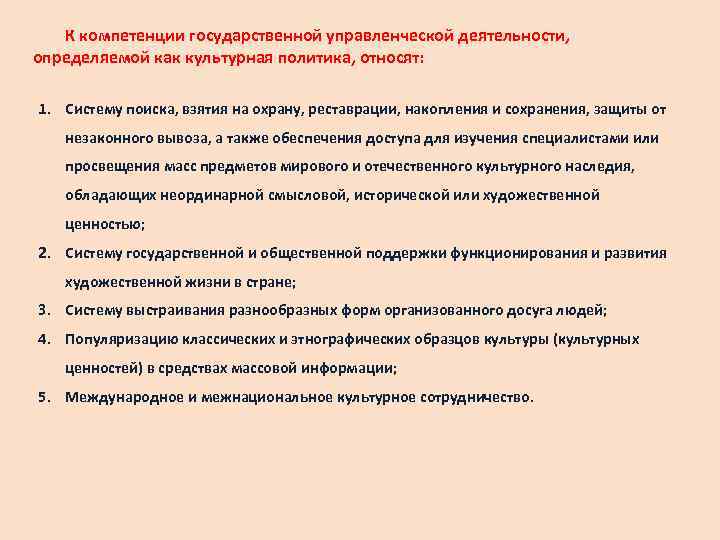 К компетенции государственной управленческой деятельности, определяемой как культурная политика, относят:

1. Систему поиска, взятия на охрану, реставрации, накопления и сохранения, защиты от незаконного вывоза, а также обеспечения доступа для изучения специалистами или просвещения масс предметов мирового и отечественного культурного наследия, обладающих неординарной смысловой, исторической или художественной ценностью;
2. Систему государственной и общественной поддержки функционирования и развития художественной жизни в стране;
3. Систему выстраивания разнообразных форм организованного досуга людей;
4. Популяризацию классических и этнографических образцов культуры (культурных ценностей) в средствах массовой информации;
5. Международное и межнациональное культурное сотрудничество.